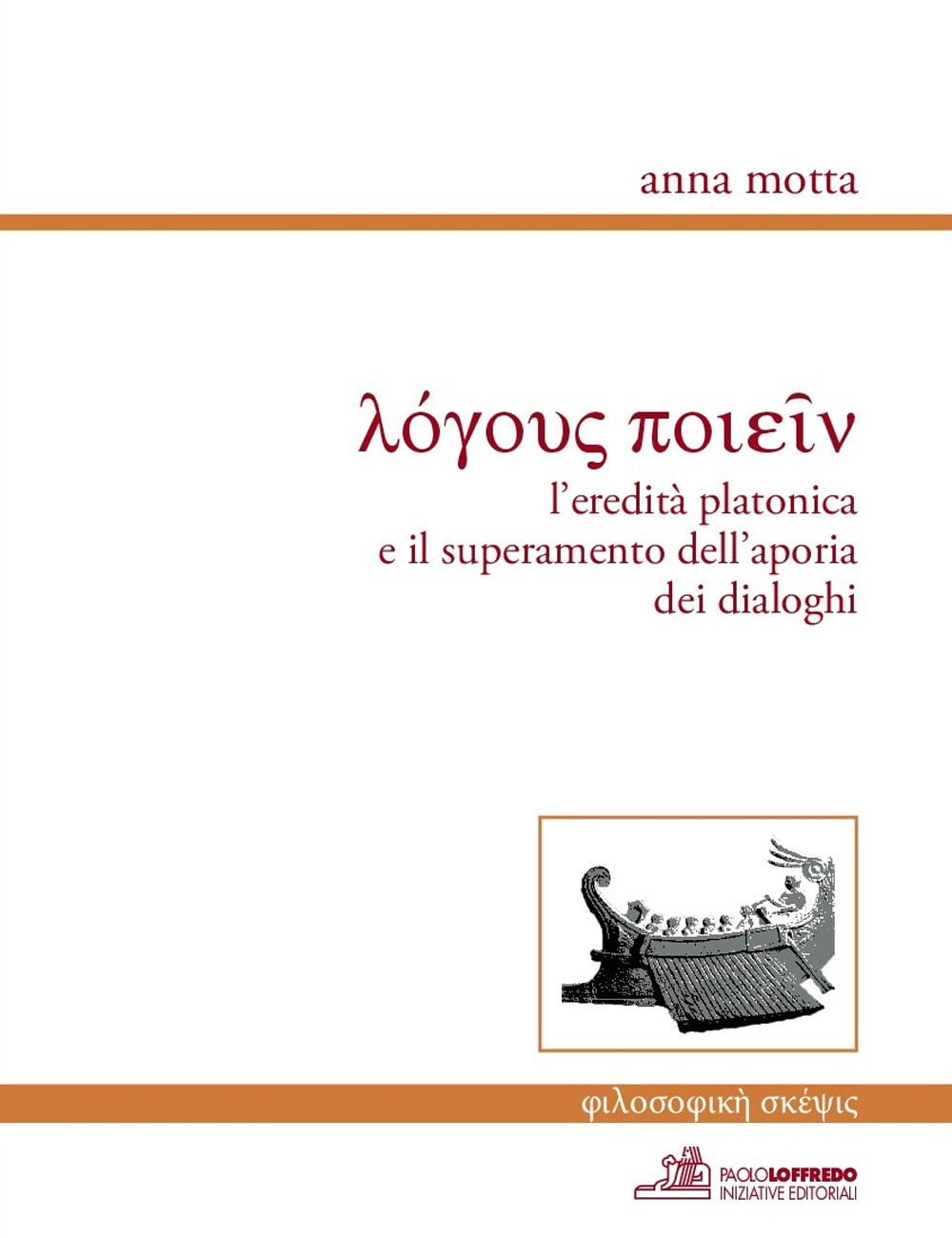 anna motta

λόγους ποιεῖν
l'eredità platonica
e il superamento dell'aporia
dei dialoghi

φιλοσοφικὴ σκέψις

PAOLOLOFFREDO
INIZIATIVE EDITORIALI